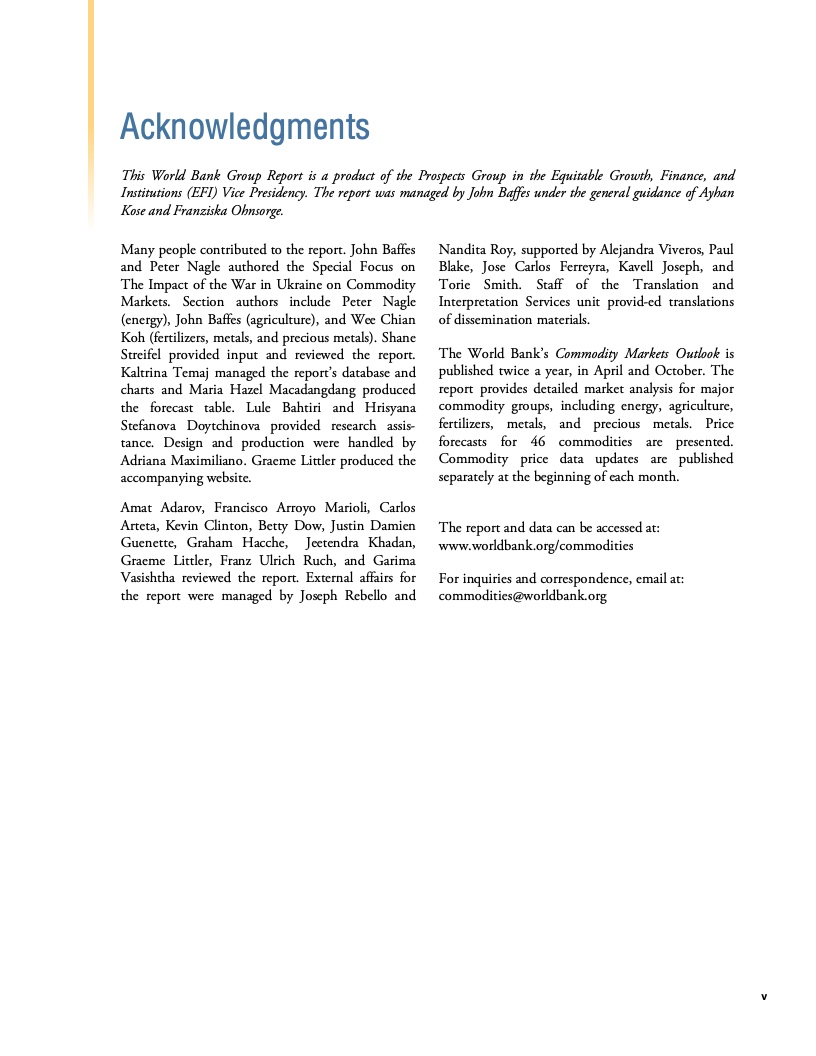 Acknowledgments

This World Bank Group Report is a product of the Prospects Group in the Equitable Growth, Finance, and Institutions (EFI) Vice Presidency. The report was managed by John Baffes under the general guidance of Ayhan Kose and Franziska Ohnsorge.

Many people contributed to the report. John Baffes and Peter Nagle authored the Special Focus on The Impact of the War in Ukraine on Commodity Markets. Section authors include Peter Nagle (energy), John Baffes (agriculture), and Wee Chian Koh (fertilizers, metals, and precious metals). Shane Streifel provided input and reviewed the report. Kaltrina Temaj managed the report's database and charts and Maria Hazel Macadangdang produced the forecast table. Lule Bahtiri and Hrisyana Stefanova Doytchinova provided research assistance. Design and production were handled by Adriana Maximiliano. Graeme Littler produced the accompanying website.

Amat Adarov, Francisco Arroyo Marioli, Carlos Arteta, Kevin Clinton, Betty Dow, Justin Damien Guenette, Graham Hacche, Jeetendra Khadan, Graeme Littler, Franz Ulrich Ruch, and Garima Vasishtha reviewed the report. External affairs for the report were managed by Joseph Rebello and Nandita Roy, supported by Alejandra Viveros, Paul Blake, Jose Carlos Ferreyra, Kavell Joseph, and Torie Smith. Staff of the Translation and Interpretation Services unit provid-ed translations of dissemination materials.

The World Bank's Commodity Markets Outlook is published twice a year, in April and October. The report provides detailed market analysis for major commodity groups, including energy, agriculture, fertilizers, metals, and precious metals. Price forecasts for 46 commodities are presented. Commodity price data updates are published separately at the beginning of each month.

The report and data can be accessed at:
www.worldbank.org/commodities

For inquiries and correspondence, email at:
commodities@worldbank.org

v